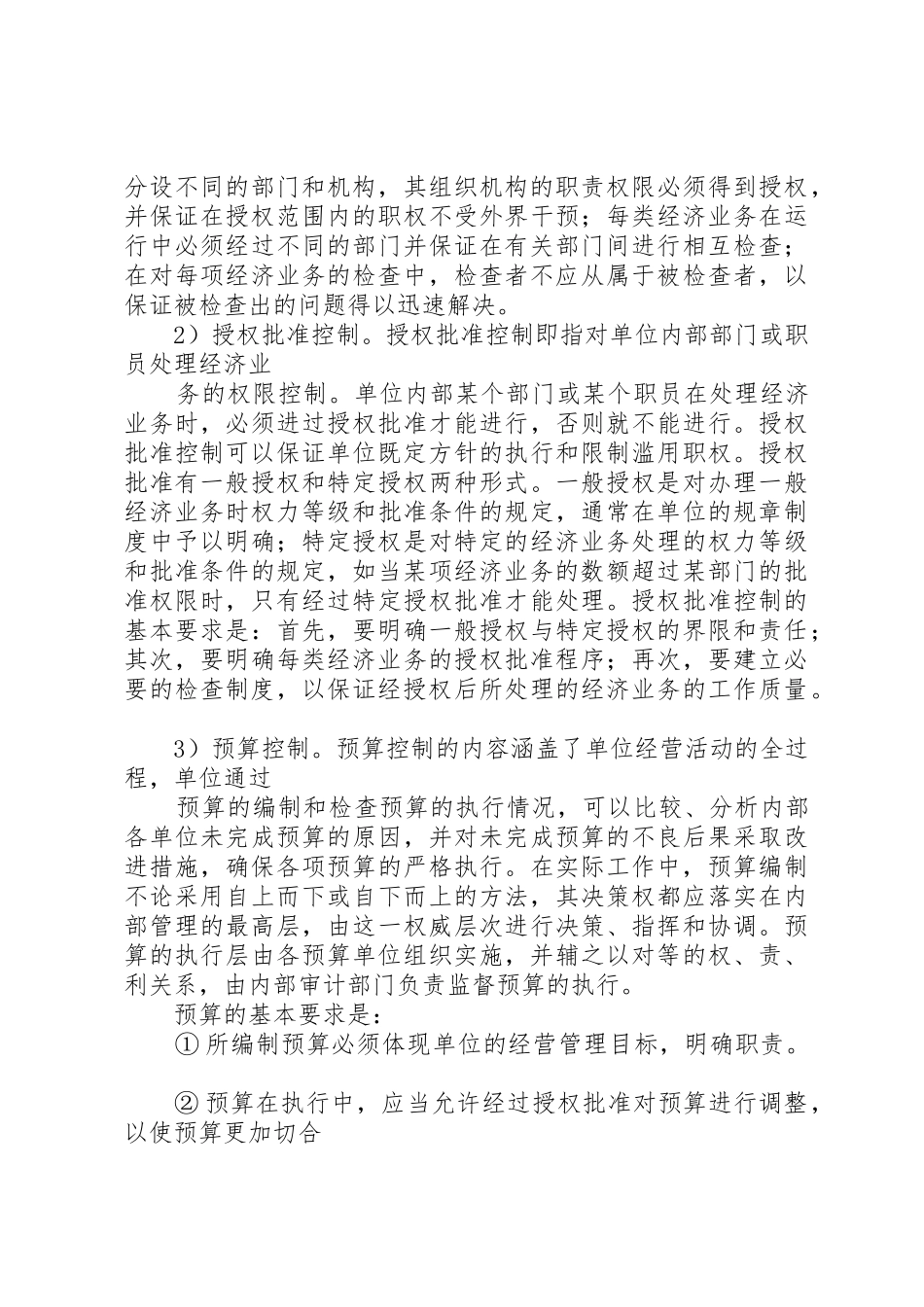 分设不同的部门和机构，其组织机构的职责权限必须得到授权，并保证在授权范围内的职权不受外界干预；每类经济业务在运行中必须经过不同的部门并保证在有关部门间进行相互检查；在对每项经济业务的检查中，检查者不应从属于被检查者，以保证被检查出的问题得以迅速解决。

2）授权批准控制。授权批准控制即指对单位内部部门或职员处理经济业

务的权限控制。单位内部某个部门或某个职员在处理经济业务时，必须进过授权批准才能进行，否则就不能进行。授权批准控制可以保证单位既定方针的执行和限制滥用职权。授权批准有一般授权和特定授权两种形式。一般授权是对办理一般经济业务时权力等级和批准条件的规定，通常在单位的规章制度中予以明确；特定授权是对特定的经济业务处理的权力等级和批准条件的规定，如当某项经济业务的数额超过某部门的批准权限时，只有经过特定授权批准才能处理。授权批准控制的基本要求是：首先，要明确一般授权与特定授权的界限和责任；其次，要明确每类经济业务的授权批准程序；再次，要建立必要的检查制度，以保证经授权后所处理的经济业务的工作质量。

3）预算控制。预算控制的内容涵盖了单位经营活动的全过程，单位通过

预算的编制和检查预算的执行情况，可以比较、分析内部各单位未完成预算的原因，并对未完成预算的不良后果采取改进措施，确保各项预算的严格执行。在实际工作中，预算编制不论采用自上而下或自下而上的方法，其决策权都应落实在内部管理的最高层，由这一权威层次进行决策、指挥和协调。预算的执行层由各预算单位组织实施，并辅之以对等的权、责、利关系，由内部审计部门负责监督预算的执行。

预算的基本要求是：

① 所编制预算必须体现单位的经营管理目标，明确职责。

② 预算在执行中，应当允许经过授权批准对预算进行调整，以使预算更加切合